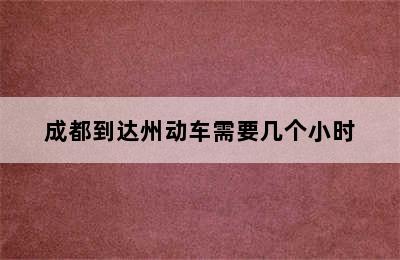 成都到达州动车需要几个小时